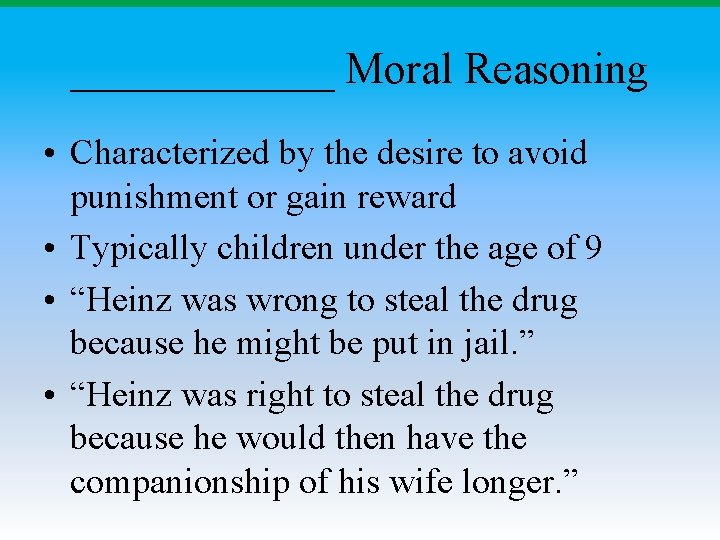 ____________ Moral Reasoning

• Characterized by the desire to avoid punishment or gain reward
• Typically children under the age of 9
• “Heinz was wrong to steal the drug because he might be put in jail.”
• “Heinz was right to steal the drug because he would then have the companionship of his wife longer.”